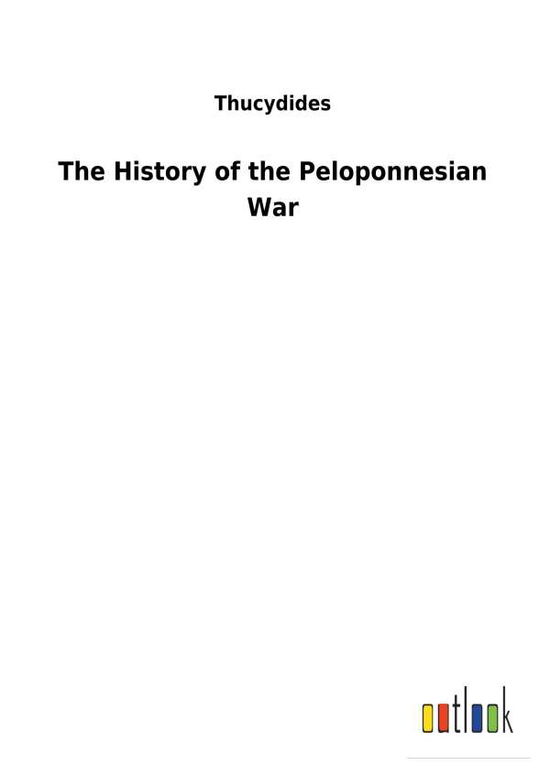 Thucydides

The History of the Peloponnesian War

outlook